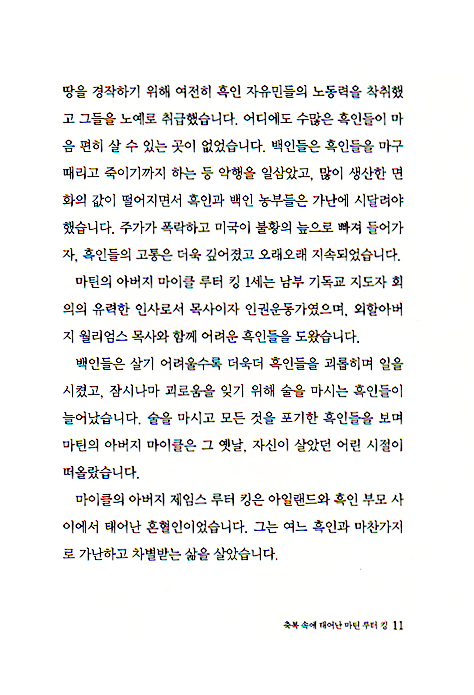 땅을 경작하기 위해 여전히 흑인 자유민들의 노동력을 착취했고 그들을 노예로 취급했습니다. 어디에도 수많은 흑인들이 마음 편히 살 수 있는 곳이 없었습니다. 백인들은 흑인들을 마구 때리고 죽이기까지 하는 등 악행을 일삼았고, 많이 생산한 면화의 값이 떨어지면서 흑인과 백인 농부들은 가난에 시달려야 했습니다. 주가가 폭락하고 미국이 불황의 늪으로 빠져 들어가자, 흑인들의 고통은 더욱 깊어졌고 오래오래 지속되었습니다.

마틴의 아버지 마이클 루터 킹 1세는 남부 기독교 지도자 회의의 유력한 인사로서 목사이자 인권운동가였으며, 외할아버지 윌리엄스 목사와 함께 어려운 흑인들을 도왔습니다.

백인들은 살기 어려울수록 더욱더 흑인들을 괴롭히며 일을 시켰고, 잠시나마 괴로움을 잊기 위해 술을 마시는 흑인들이 늘어났습니다. 술을 마시고 모든 것을 포기한 흑인들을 보며 마틴의 아버지 마이클은 그 옛날, 자신이 살았던 어린 시절이 떠올랐습니다.

마이클의 아버지 제임스 루터 킹은 아일랜드와 흑인 부모 사이에서 태어난 혼혈인이었습니다. 그는 여느 흑인과 마찬가지로 가난하고 차별받는 삶을 살았습니다.

축복 속에 태어난 마틴 루터 킹 11